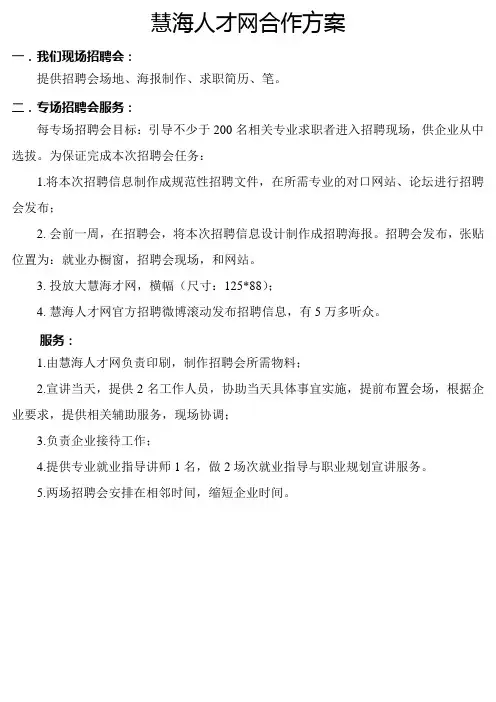 慧海人才网合作方案

一．我们现场招聘会：

提供招聘会场地、海报制作、求职简历、笔。

二．专场招聘会服务：

每专场招聘会目标：引导不少于 200 名相关专业求职者进入招聘现场，供企业从中选拔。为保证完成本次招聘会任务：

1.将本次招聘信息制作成规范性招聘文件，在所需专业的对口网站、论坛进行招聘会发布；

2. 会前一周，在招聘会，将本次招聘信息设计制作成招聘海报。招聘会发布，张贴位置为：就业办橱窗，招聘会现场，和网站。

3. 投放大慧海才网，横幅（尺寸：125*88）；

4. 慧海人才网官方招聘微博滚动发布招聘信息，有 5 万多听众。

服务：

1.由慧海人才网负责印刷，制作招聘会所需物料；

2.宣讲当天，提供 2 名工作人员，协助当天具体事宜实施，提前布置会场，根据企业要求，提供相关辅助服务，现场协调；

3.负责企业接待工作；

4.提供专业就业指导讲师 1 名，做 2 场次就业指导与职业规划宣讲服务。

5.两场招聘会安排在相邻时间，缩短企业时间。